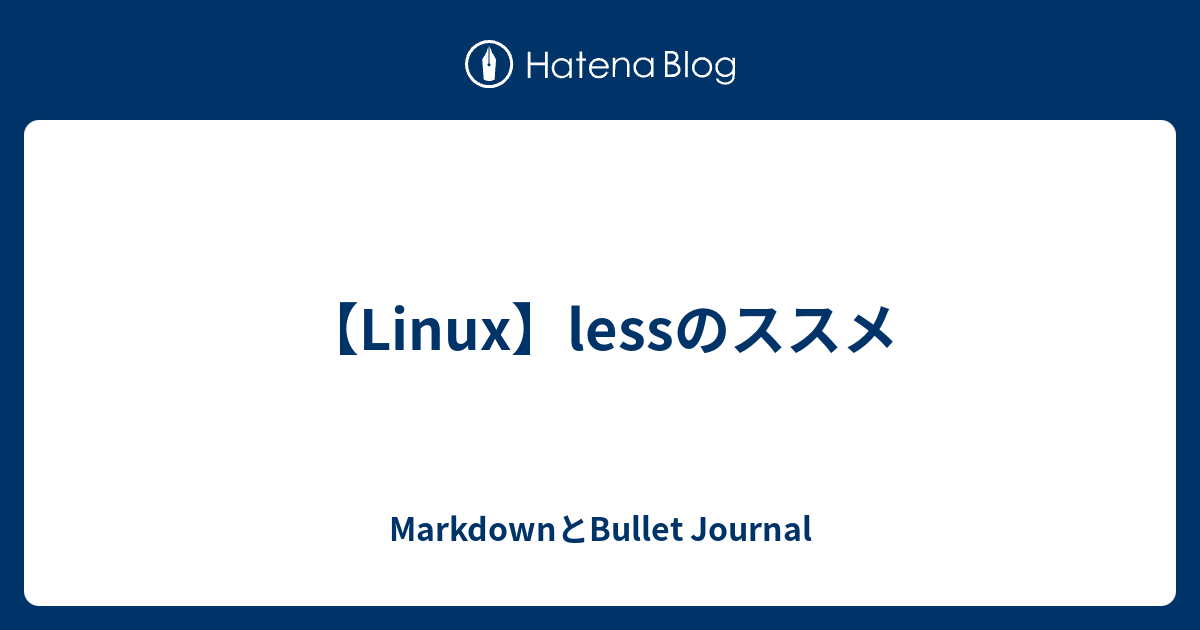 Hatena Blog

【Linux】lessのススメ

MarkdownとBullet Journal